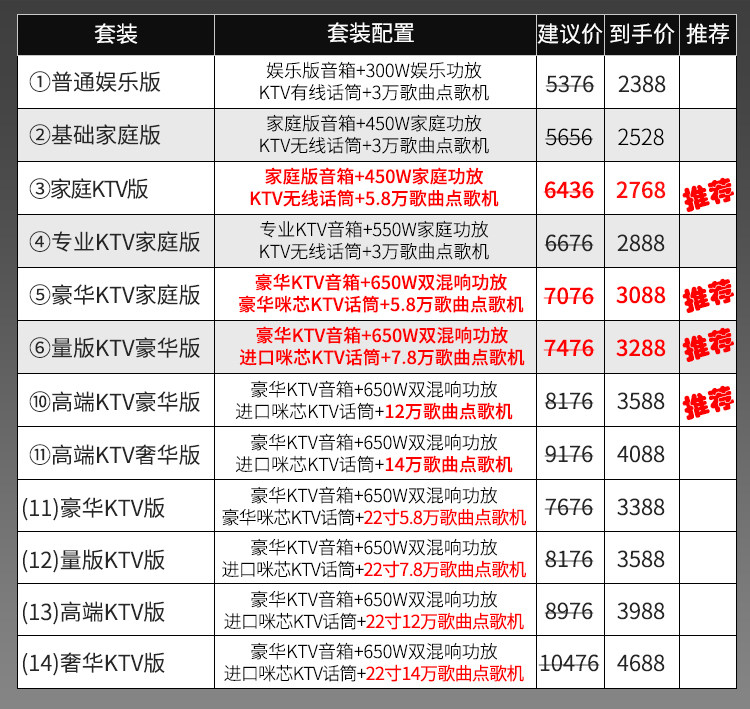 | 套装 | 套装配置 | 建议价 | 到手价 | 推荐 |
|---|---|---|---|---|
| ①普通娱乐版 | 娱乐版音箱+300W娱乐功放 KTV有线话筒+3万歌曲点歌机 | 5376 | 2388 | |
| ②基础家庭版 | 家庭版音箱+450W家庭功放 KTV无线话筒+3万歌曲点歌机 | 5656 | 2528 | |
| ③家庭KTV版 | 家庭版音箱+450W家庭功放 KTV无线话筒+5.8万歌曲点歌机 | 6436 | 2768 | 推荐 |
| ④专业KTV家庭版 | 专业KTV音箱+550W家庭功放 KTV无线话筒+3万歌曲点歌机 | 6676 | 2888 | |
| ⑤豪华KTV家庭版 | 豪华KTV音箱+650W双混响功放 豪华咪芯KTV话筒+5.8万歌曲点歌机 | 7076 | 3088 | 推荐 |
| ⑥量版KTV豪华版 | 豪华KTV音箱+650W双混响功放 进口咪芯KTV话筒+7.8万歌曲点歌机 | 7476 | 3288 | 推荐 |
| ⑩高端KTV豪华版 | 豪华KTV音箱+650W双混响功放 进口咪芯KTV话筒+12万歌曲点歌机 | 8176 | 3588 | 推荐 |
| ⑪高端KTV奢华版 | 豪华KTV音箱+650W双混响功放 进口咪芯KTV话筒+14万歌曲点歌机 | 9176 | 4088 | |
| (11)豪华KTV版 | 豪华KTV音箱+650W双混响功放 豪华咪芯KTV话筒+22寸5.8万歌曲点歌机 | 7676 | 3388 | |
| (12)量版KTV版 | 豪华KTV音箱+650W双混响功放 进口咪芯KTV话筒+22寸7.8万歌曲点歌机 | 8176 | 3588 | |
| (13)高端KTV版 | 豪华KTV音箱+650W双混响功放 进口咪芯KTV话筒+22寸12万歌曲点歌机 | 8976 | 3988 | |
| (14)奢华KTV版 | 豪华KTV音箱+650W双混响功放 进口咪芯KTV话筒+22寸14万歌曲点歌机 | 10476 | 4688 | |